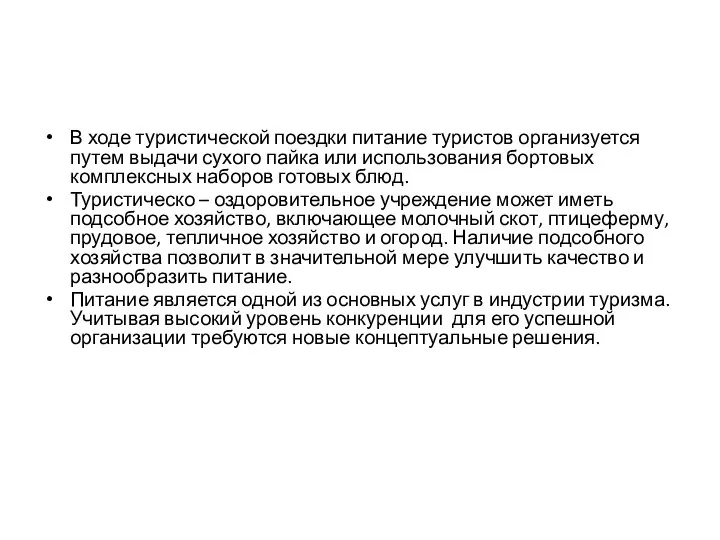 • В ходе туристической поездки питание туристов организуется путем выдачи сухого пайка или использования бортовых комплексных наборов готовых блюд.
• Туристическо – оздоровительное учреждение может иметь подсобное хозяйство, включающее молочный скот, птицеферму, прудовое, тепличное хозяйство и огород. Наличие подсобного хозяйства позволит в значительной мере улучшить качество и разнообразить питание.
• Питание является одной из основных услуг в индустрии туризма. Учитывая высокий уровень конкуренции для его успешной организации требуются новые концептуальные решения.